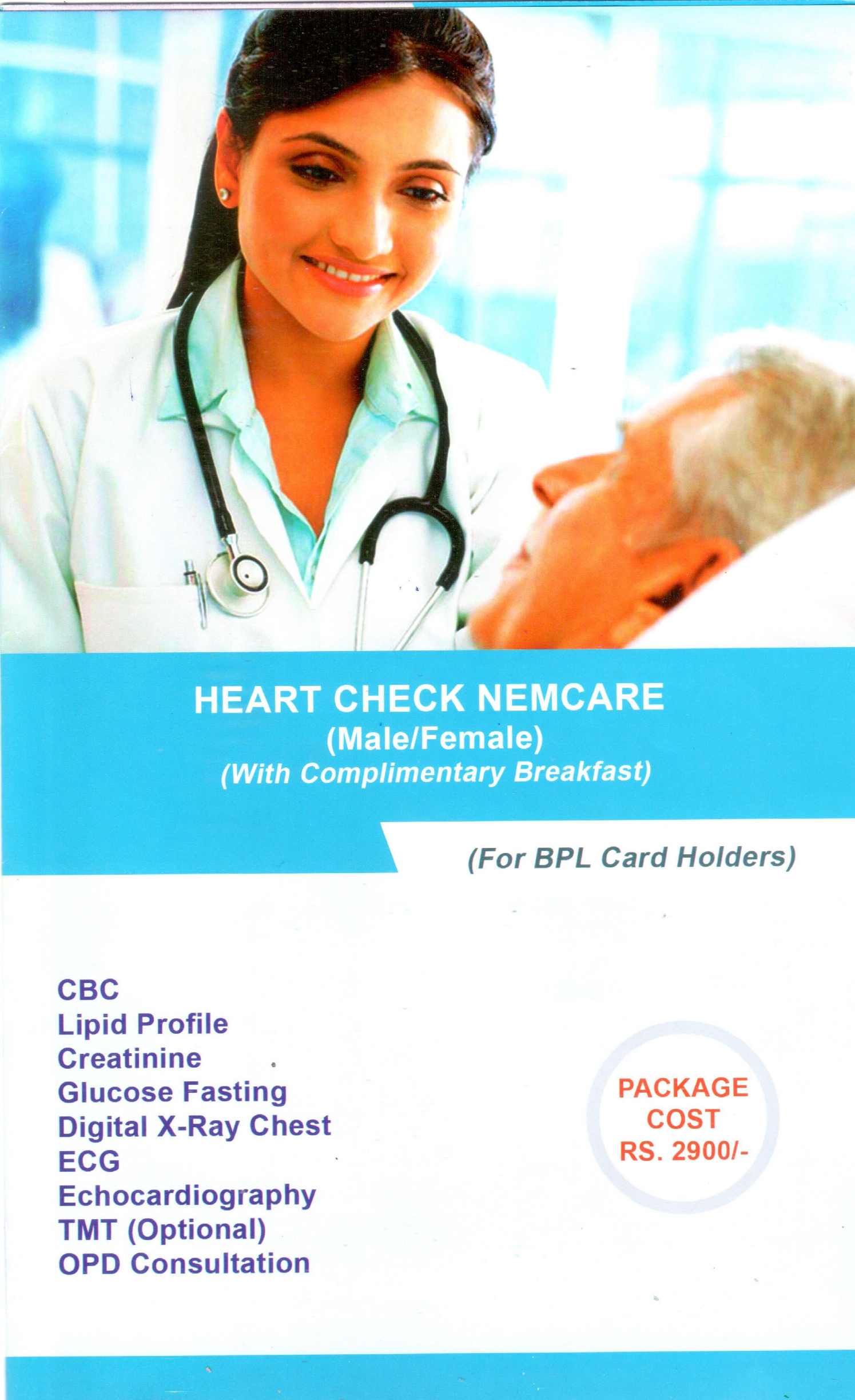 HEART CHECK NEMCARE
(Male/Female)
(With Complimentary Breakfast)

(For BPL Card Holders)

CBC
Lipid Profile
Creatinine
Glucose Fasting
Digital X-Ray Chest
ECG
Echocardiography
TMT (Optional)
OPD Consultation

PACKAGE COST RS. 2900/-